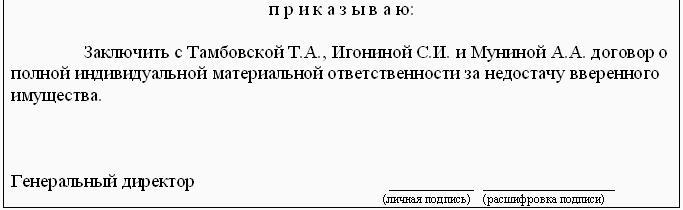 п р и к а з ы в а ю:

Заключить с Тамбовской Т.А., Игониной С.И. и Муниной А.А. договор о полной индивидуальной материальной ответственности за недостачу вверенного имущества.

Генеральный директор

(личная подпись) (расшифровка подписи)